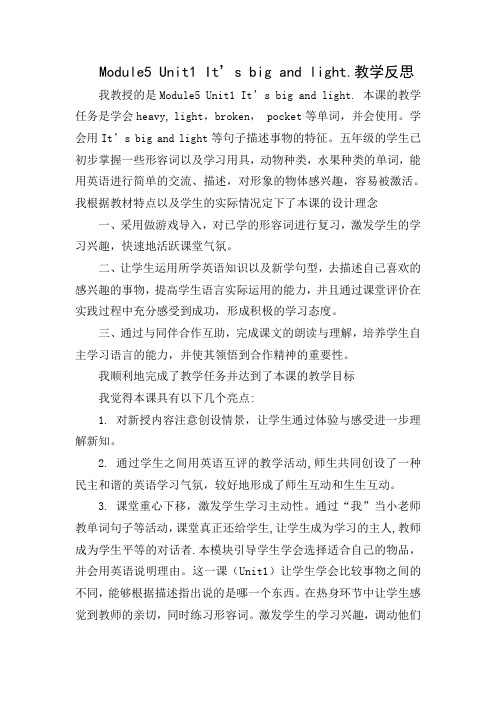 Module5 Unit1 It’s big and light.教学反思

我教授的是Module5 Unit1 It’s big and light. 本课的教学任务是学会heavy, light，broken， pocket等单词，并会使用。学会用It’s big and light等句子描述事物的特征。五年级的学生已初步掌握一些形容词以及学习用具，动物种类，水果种类的单词，能用英语进行简单的交流、描述，对形象的物体感兴趣，容易被激活。我根据教材特点以及学生的实际情况定下了本课的设计理念

一、采用做游戏导入，对已学的形容词进行复习，激发学生的学习兴趣，快速地活跃课堂气氛。

二、让学生运用所学英语知识以及新学句型，去描述自己喜欢的感兴趣的事物，提高学生语言实际运用的能力，并且通过课堂评价在实践过程中充分感受到成功，形成积极的学习态度。

三、通过与同伴合作互助，完成课文的朗读与理解，培养学生自主学习语言的能力，并使其领悟到合作精神的重要性。

我顺利地完成了教学任务并达到了本课的教学目标

我觉得本课具有以下几个亮点:

1. 对新授内容注意创设情景，让学生通过体验与感受进一步理解新知。

2. 通过学生之间用英语互评的教学活动，师生共同创设了一种民主和谐的英语学习气氛，较好地形成了师生互动和生生互动。

3. 课堂重心下移，激发学生学习主动性。通过“我”当小老师教单词句子等活动，课堂真正还给学生，让学生成为学习的主人，教师成为学生平等的对话者.本模块引导学生学会选择适合自己的物品，并会用英语说明理由。这一课（Unit1）让学生学会比较事物之间的不同，能够根据描述指出说的是哪一个东西。在热身环节中让学生感觉到教师的亲切，同时练习形容词。激发学生的学习兴趣，调动他们